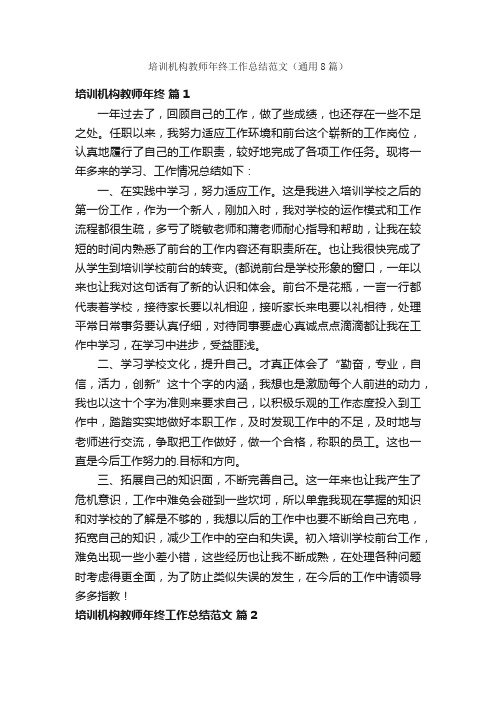 培训机构教师年终工作总结范文（通用8篇）

培训机构教师年终 篇1

一年过去了，回顾自己的工作，做了些成绩，也还存在一些不足之处。任职以来，我努力适应工作环境和前台这个崭新的工作岗位，认真地履行了自己的工作职责，较好地完成了各项工作任务。现将一年多来的学习、工作情况总结如下：

一、在实践中学习，努力适应工作。这是我进入培训学校之后的第一份工作，作为一个新人，刚加入时，我对学校的运作模式和工作流程都很生疏，多亏了晓敏老师和蒲老师耐心指导和帮助，让我在较短的时间内熟悉了前台的工作内容还有职责所在。也让我很快完成了从学生到培训学校前台的转变。(都说前台是学校形象的窗口，一年以来也让我对这句话有了新的认识和体会。前台不是花瓶，一言一行都代表着学校，接待家长要以礼相迎，接听家长来电要以礼相待，处理平常日常事务要认真仔细，对待同事要虚心真诚点点滴滴都让我在工作中学习，在学习中进步，受益匪浅。

二、学习学校文化，提升自己。才真正体会了“勤奋，专业，自信，活力，创新”这十个字的内涵，我想也是激励每个人前进的动力，我也以这十个字为准则来要求自己，以积极乐观的工作态度投入到工作中，踏踏实实地做好本职工作，及时发现工作中的不足，及时地与老师进行交流，争取把工作做好，做一个合格，称职的员工。这也一直是今后工作努力的.目标和方向。

三、拓展自己的知识面，不断完善自己。这一年来也让我产生了危机意识，工作中难免会碰到一些坎坷，所以单靠我现在掌握的知识和对学校的了解是不够的，我想以后的工作中也要不断给自己充电，拓宽自己的知识，减少工作中的空白和失误。初入培训学校前台工作，难免出现一些小差小错，这些经历也让我不断成熟，在处理各种问题时考虑得更全面，为了防止类似失误的发生，在今后的工作中请领导多多指教！

培训机构教师年终工作总结范文 篇2